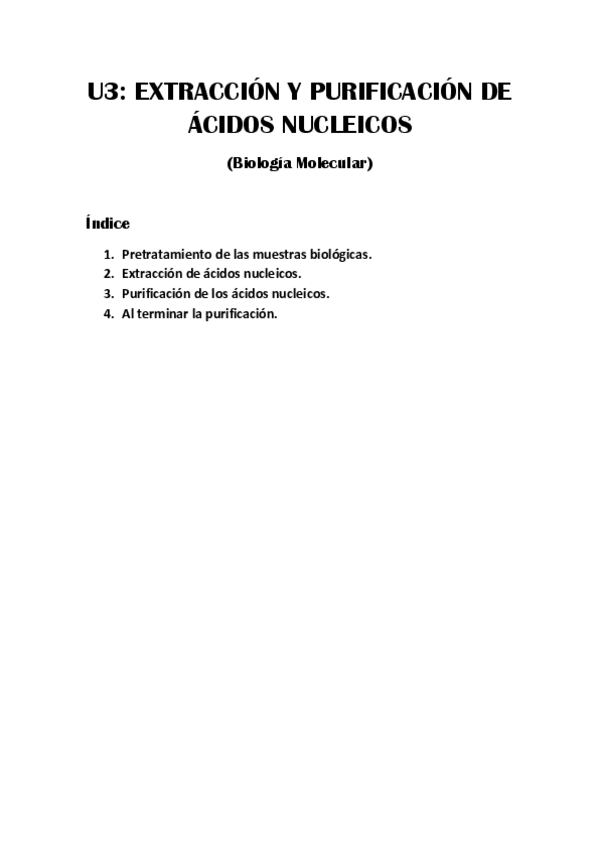 U3: EXTRACCIÓN Y PURIFICACIÓN DE ÁCIDOS NUCLEICOS

(Biología Molecular)

Índice

1. Pretratamiento de las muestras biológicas.
2. Extracción de ácidos nucleicos.
3. Purificación de los ácidos nucleicos.
4. Al terminar la purificación.